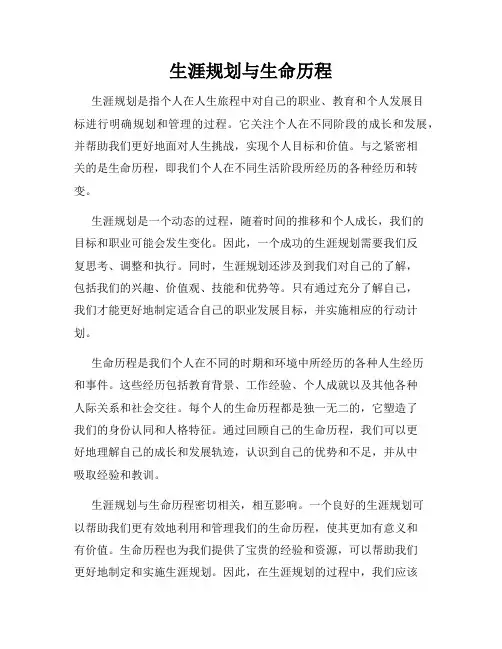 生涯规划与生命历程

生涯规划是指个人在人生旅程中对自己的职业、教育和个人发展目标进行明确规划和管理的过程。它关注个人在不同阶段的成长和发展，并帮助我们更好地面对人生挑战，实现个人目标和价值。与之紧密相关的是生命历程，即我们个人在不同生活阶段所经历的各种经历和转变。

生涯规划是一个动态的过程，随着时间的推移和个人成长，我们的目标和职业可能会发生变化。因此，一个成功的生涯规划需要我们反复思考、调整和执行。同时，生涯规划还涉及到我们对自己的了解，包括我们的兴趣、价值观、技能和优势等。只有通过充分了解自己，我们才能更好地制定适合自己的职业发展目标，并实施相应的行动计划。

生命历程是我们个人在不同的时期和环境中所经历的各种人生经历和事件。这些经历包括教育背景、工作经验、个人成就以及其他各种人际关系和社会交往。每个人的生命历程都是独一无二的，它塑造了我们的身份认同和人格特征。通过回顾自己的生命历程，我们可以更好地理解自己的成长和发展轨迹，认识到自己的优势和不足，并从中吸取经验和教训。

生涯规划与生命历程密切相关，相互影响。一个良好的生涯规划可以帮助我们更有效地利用和管理我们的生命历程，使其更加有意义和有价值。生命历程也为我们提供了宝贵的经验和资源，可以帮助我们更好地制定和实施生涯规划。因此，在生涯规划的过程中，我们应该